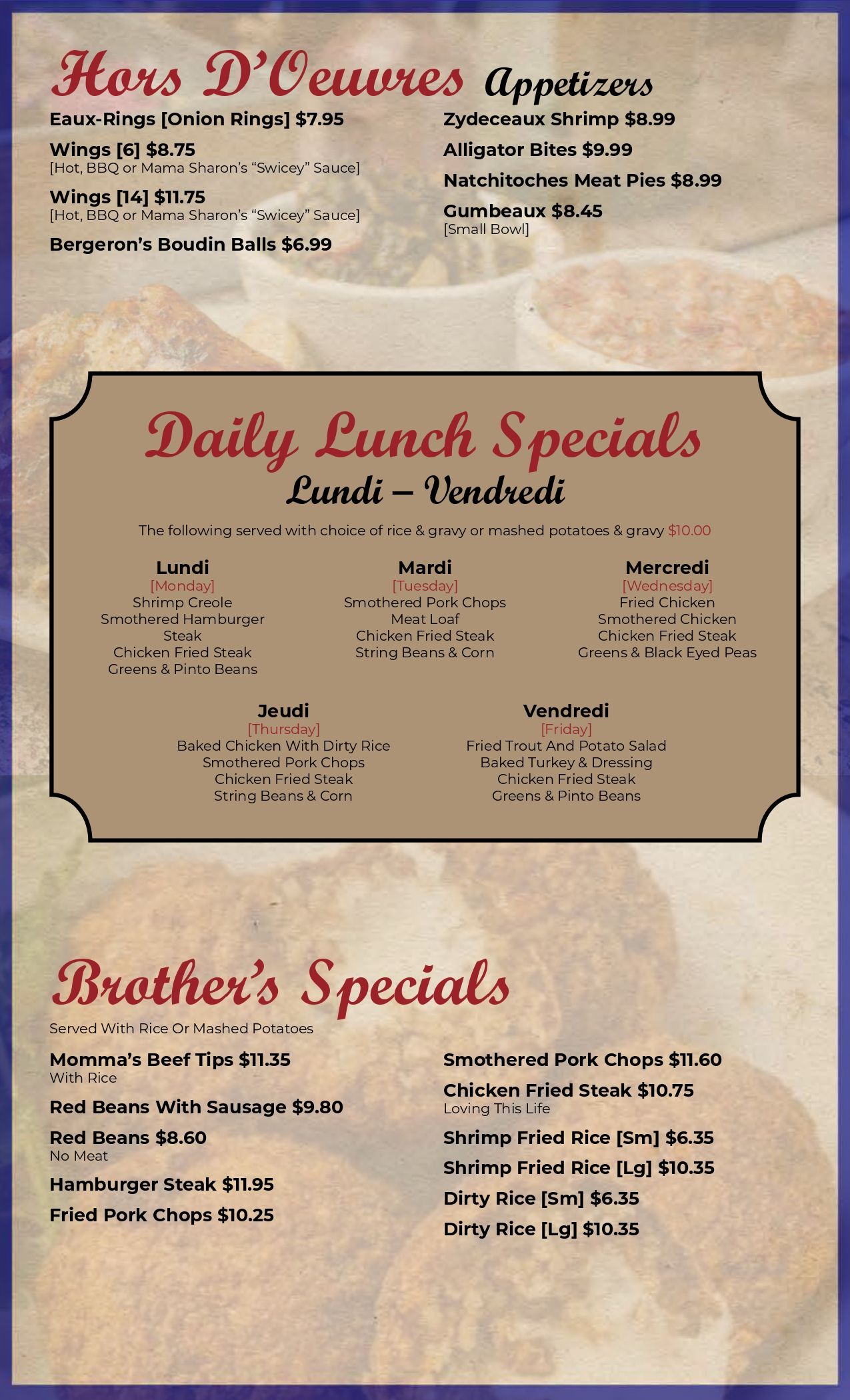 Hors D'Oeuvres Appetizers

Eaux-Rings [Onion Rings] $7.95

Wings [6] $8.75
[Hot, BBQ or Mama Sharon's "Swicey" Sauce]

Wings [14] $11.75
[Hot, BBQ or Mama Sharon's "Swicey" Sauce]

Bergeron's Boudin Balls $6.99

Zydeceaux Shrimp $8.99

Alligator Bites $9.99

Natchitoches Meat Pies $8.99

Gumbeaux $8.45
[Small Bowl]

Daily Lunch Specials
Lundi – Vendredi

The following served with choice of rice & gravy or mashed potatoes & gravy $10.00

Lundi
[Monday]
Shrimp Creole
Smothered Hamburger Steak
Chicken Fried Steak
Greens & Pinto Beans

Mardi
[Tuesday]
Smothered Pork Chops
Meat Loaf
Chicken Fried Steak
String Beans & Corn

Mercredi
[Wednesday]
Fried Chicken
Smothered Chicken
Chicken Fried Steak
Greens & Black Eyed Peas

Jeudi
[Thursday]
Baked Chicken With Dirty Rice
Smothered Pork Chops
Chicken Fried Steak
String Beans & Corn

Vendredi
[Friday]
Fried Trout And Potato Salad
Baked Turkey & Dressing
Chicken Fried Steak
Greens & Pinto Beans

Brother's Specials

Served With Rice Or Mashed Potatoes

Momma's Beef Tips $11.35
With Rice

Red Beans With Sausage $9.80

Red Beans $8.60
No Meat

Hamburger Steak $11.95

Fried Pork Chops $10.25

Smothered Pork Chops $11.60

Chicken Fried Steak $10.75
Loving This Life

Shrimp Fried Rice [Sm] $6.35

Shrimp Fried Rice [Lg] $10.35

Dirty Rice [Sm] $6.35

Dirty Rice [Lg] $10.35